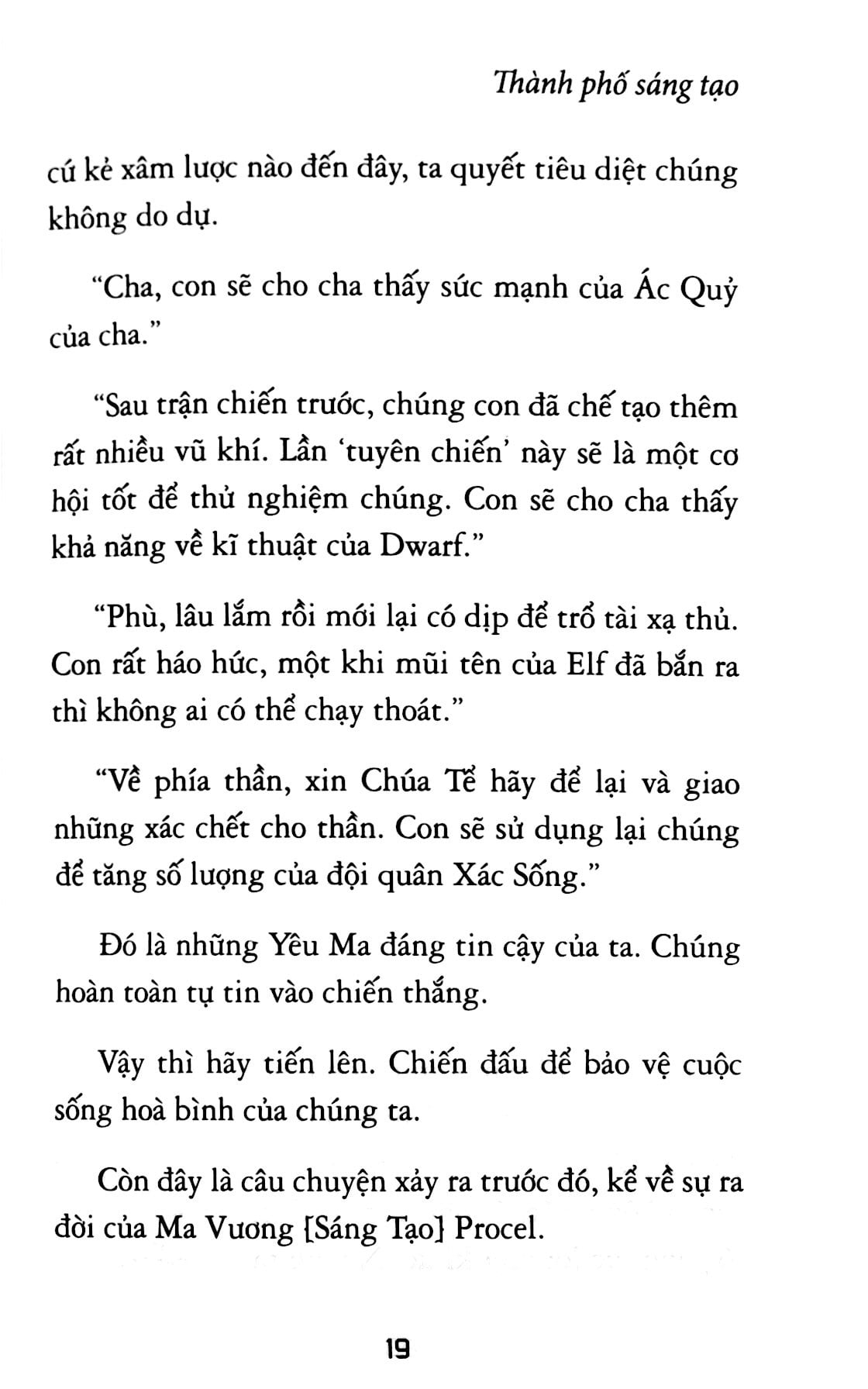 Thành phố sáng tạo

cứ kẻ xâm lược nào đến đây, ta quyết tiêu diệt chúng không do dự.

“Cha, con sẽ cho cha thấy sức mạnh của Ác Quỷ của cha.”

“Sau trận chiến trước, chúng con đã chế tạo thêm rất nhiều vũ khí. Lần ‘tuyên chiến’ này sẽ là một cơ hội tốt để thử nghiệm chúng. Con sẽ cho cha thấy khả năng về kĩ thuật của Dwarf.”

“Phù, lâu lắm rồi mới lại có dịp để trổ tài xạ thủ. Con rất háo hức, một khi mũi tên của Elf đã bắn ra thì không ai có thể chạy thoát.”

“Về phía thần, xin Chúa Tể hãy để lại và giao những xác chết cho thần. Con sẽ sử dụng lại chúng để tăng số lượng của đội quân Xác Sống.”

Đó là những Yêu Ma đáng tin cậy của ta. Chúng hoàn toàn tự tin vào chiến thắng.

Vậy thì hãy tiến lên. Chiến đấu để bảo vệ cuộc sống hoà bình của chúng ta.

Còn đây là câu chuyện xảy ra trước đó, kể về sự ra đời của Ma Vương [Sáng Tạo] Procel.

19